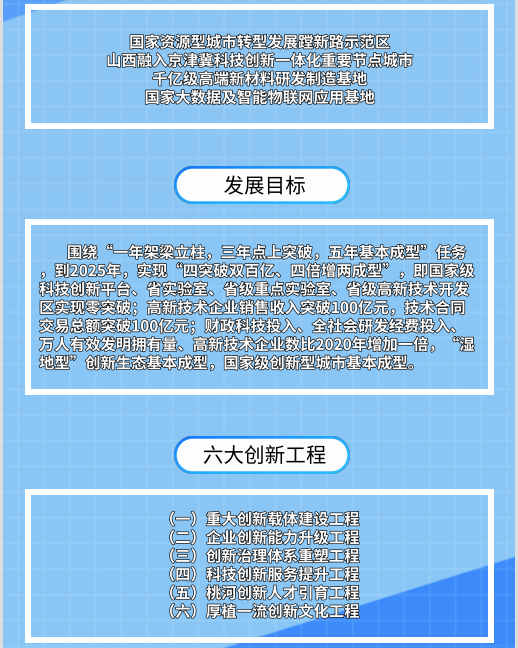 国家资源型城市转型发展蹚新路示范区
山西融入京津冀科技创新一体化重要节点城市
千亿级高端新材料研发制造基地
国家大数据及智能物联网应用基地

发展目标

围绕“一年架梁立柱，三年点上突破，五年基本成型”任务，到2025年，实现“四突破双百亿、四倍增两成型”，即国家级科技创新平台、省实验室、省级重点实验室、省级高新技术开发区实现零突破；高新技术企业销售收入突破100亿元，技术合同交易总额突破100亿元；财政科技投入、全社会研发经费投入、万人有效发明拥有量、高新技术企业数比2020年增加一倍，“湿地型”创新生态基本成型，国家级创新型城市基本成型。

六大创新工程

（一）重大创新载体建设工程
（二）企业创新能力升级工程
（三）创新治理体系重塑工程
（四）科技创新服务提升工程
（五）桃河创新人才引育工程
（六）厚植一流创新文化工程